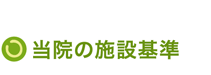 当院の施設基準